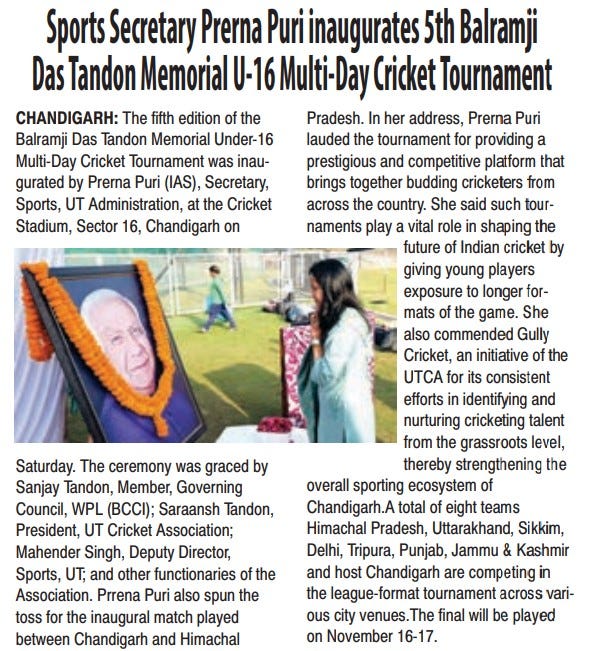 Sports Secretary Prerna Puri inaugurates 5th Balramji Das Tandon Memorial U-16 Multi-Day Cricket Tournament

CHANDIGARH: The fifth edition of the Balramji Das Tandon Memorial Under-16 Multi-Day Cricket Tournament was inaugurated by Prerna Puri (IAS), Secretary, Sports, UT Administration, at the Cricket Stadium, Sector 16, Chandigarh on Saturday. The ceremony was graced by Sanjay Tandon, Member, Governing Council, WPL (BCCI); Saraansh Tandon, President, UT Cricket Association; Mahender Singh, Deputy Director, Sports, UT; and other functionaries of the Association. Prrena Puri also spun the toss for the inaugural match played between Chandigarh and Himachal Pradesh. In her address, Prerna Puri lauded the tournament for providing a prestigious and competitive platform that brings together budding cricketers from across the country. She said such tournaments play a vital role in shaping the future of Indian cricket by giving young players exposure to longer formats of the game. She also commended Gully Cricket, an initiative of the UTCA for its consistent efforts in identifying and nurturing cricketing talent from the grassroots level, thereby strengthening the overall sporting ecosystem of Chandigarh.A total of eight teams Himachal Pradesh, Uttarakhand, Sikkim, Delhi, Tripura, Punjab, Jammu & Kashmir and host Chandigarh are competing in the league-format tournament across various city venues.The final will be played on November 16-17.